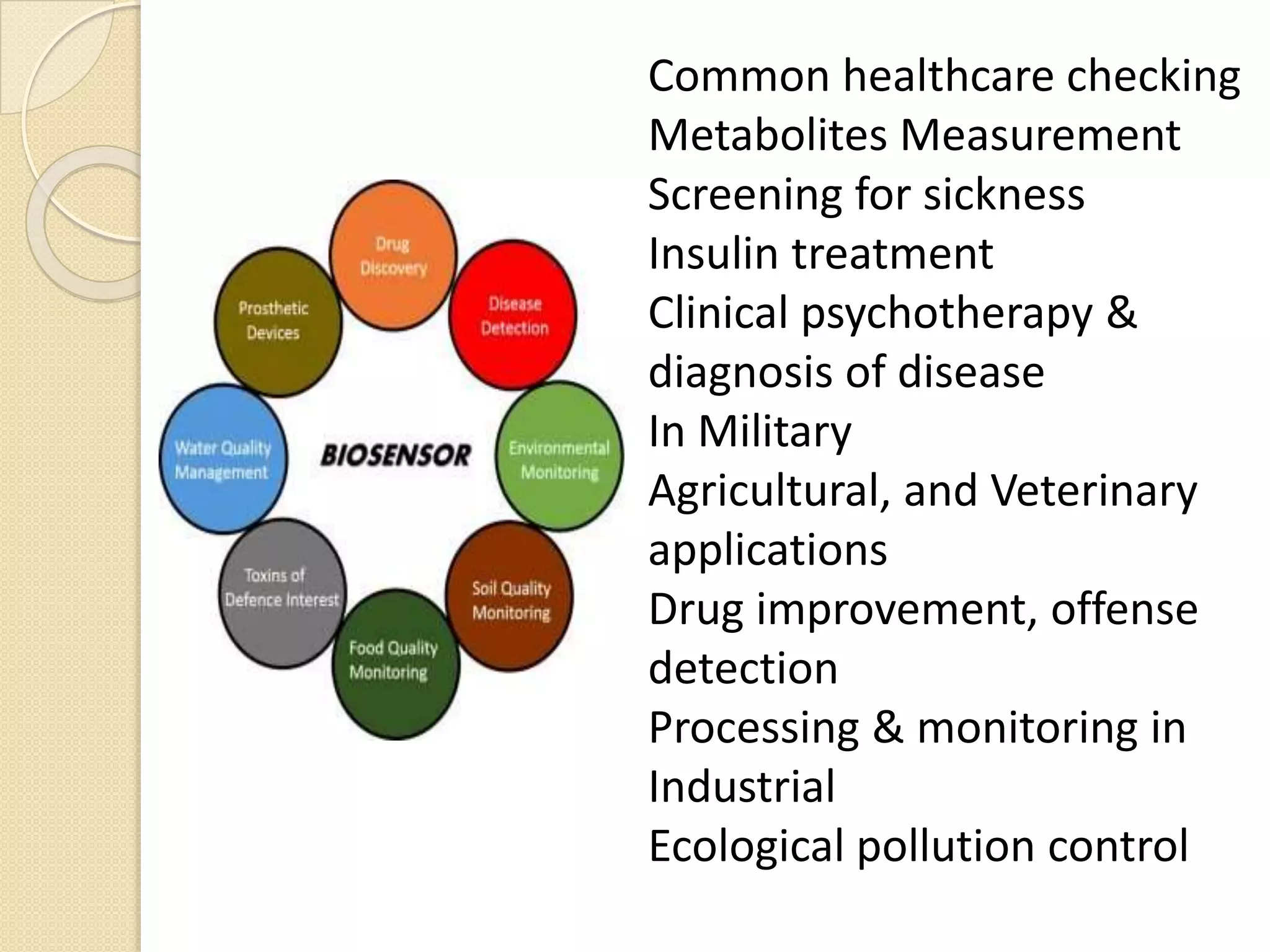 Drug Discovery

Disease Detection

Environmental Monitoring

Soil Quality Monitoring

Food Quality Monitoring

Toxins of Defence Interest

Water Quality Management

Prosthetic Devices

BIOSENSOR

Common healthcare checking
Metabolites Measurement
Screening for sickness
Insulin treatment
Clinical psychotherapy & diagnosis of disease
In Military
Agricultural, and Veterinary applications
Drug improvement, offense detection
Processing & monitoring in Industrial
Ecological pollution control